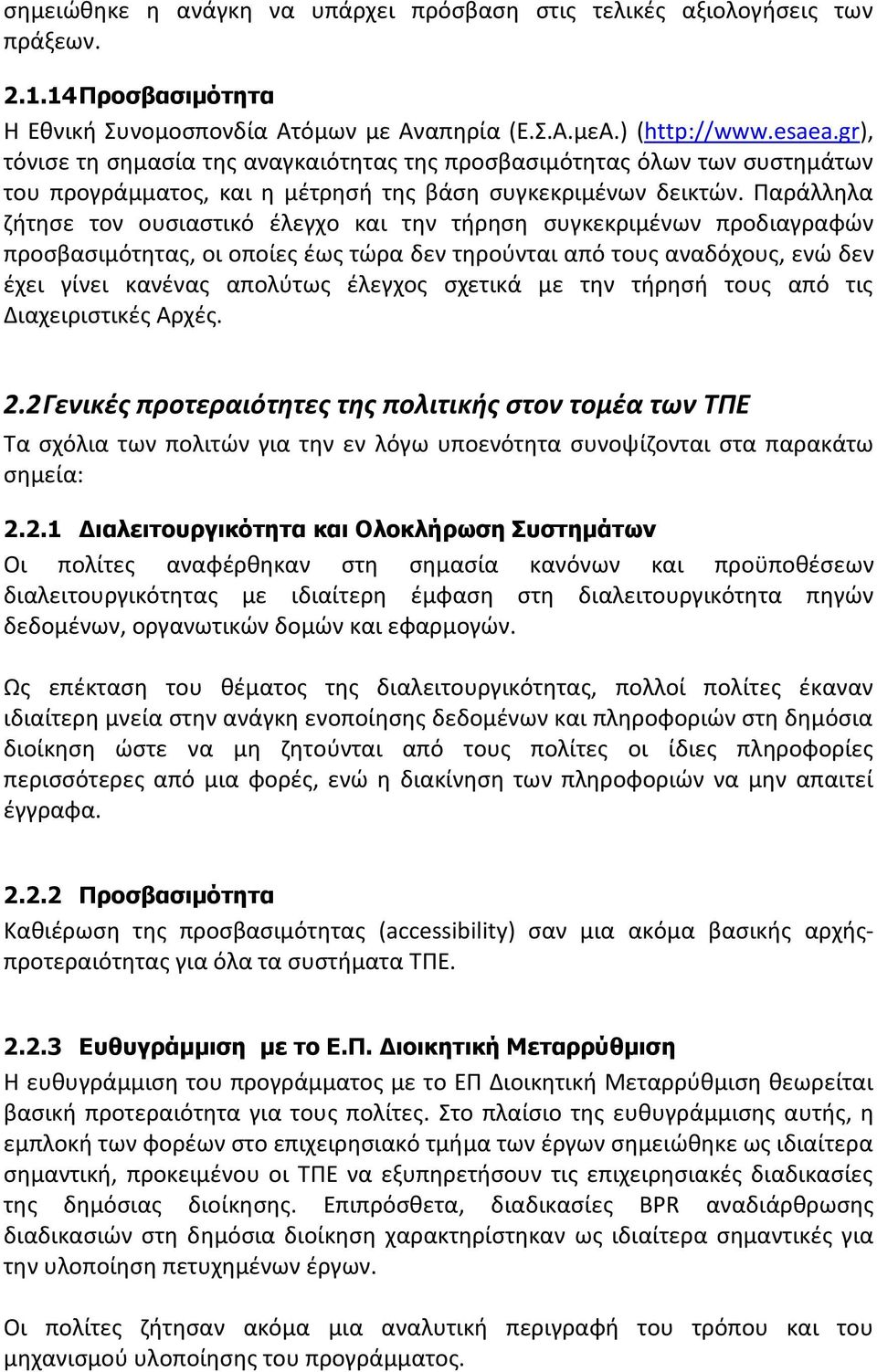 σημειώθηκε η ανάγκη να υπάρχει πρόσβαση στις τελικές αξιολογήσεις των πράξεων.

2.1.14 Προσβασιμότητα
Η Εθνική Συνομοσπονδία Ατόμων με Αναπηρία (Ε.Σ.Α.μεΑ.) (http://www.esaea.gr), τόνισε τη σημασία της αναγκαιότητας της προσβασιμότητας όλων των συστημάτων του προγράμματος, και η μέτρησή της βάση συγκεκριμένων δεικτών. Παράλληλα ζήτησε τον ουσιαστικό έλεγχο και την τήρηση συγκεκριμένων προδιαγραφών προσβασιμότητας, οι οποίες έως τώρα δεν τηρούνται από τους αναδόχους, ενώ δεν έχει γίνει κανένας απολύτως έλεγχος σχετικά με την τήρησή τους από τις Διαχειριστικές Αρχές.

2.2 Γενικές προτεραιότητες της πολιτικής στον τομέα των ΤΠΕ
Τα σχόλια των πολιτών για την εν λόγω υποενότητα συνοψίζονται στα παρακάτω σημεία:

2.2.1 Διαλειτουργικότητα και Ολοκλήρωση Συστημάτων
Οι πολίτες αναφέρθηκαν στη σημασία κανόνων και προϋποθέσεων διαλειτουργικότητας με ιδιαίτερη έμφαση στη διαλειτουργικότητα πηγών δεδομένων, οργανωτικών δομών και εφαρμογών.

Ως επέκταση του θέματος της διαλειτουργικότητας, πολλοί πολίτες έκαναν ιδιαίτερη μνεία στην ανάγκη ενοποίησης δεδομένων και πληροφοριών στη δημόσια διοίκηση ώστε να μη ζητούνται από τους πολίτες οι ίδιες πληροφορίες περισσότερες από μια φορές, ενώ η διακίνηση των πληροφοριών να μην απαιτεί έγγραφα.

2.2.2 Προσβασιμότητα
Καθιέρωση της προσβασιμότητας (accessibility) σαν μια ακόμα βασικής αρχής-προτεραιότητας για όλα τα συστήματα ΤΠΕ.

2.2.3 Ευθυγράμμιση με το Ε.Π. Διοικητική Μεταρρύθμιση
Η ευθυγράμμιση του προγράμματος με το ΕΠ Διοικητική Μεταρρύθμιση θεωρείται βασική προτεραιότητα για τους πολίτες. Στο πλαίσιο της ευθυγράμμισης αυτής, η εμπλοκή των φορέων στο επιχειρησιακό τμήμα των έργων σημειώθηκε ως ιδιαίτερα σημαντική, προκειμένου οι ΤΠΕ να εξυπηρετήσουν τις επιχειρησιακές διαδικασίες της δημόσιας διοίκησης. Επιπρόσθετα, διαδικασίες BPR αναδιάρθρωσης διαδικασιών στη δημόσια διοίκηση χαρακτηρίστηκαν ως ιδιαίτερα σημαντικές για την υλοποίηση πετυχημένων έργων.

Οι πολίτες ζήτησαν ακόμα μια αναλυτική περιγραφή του τρόπου και του μηχανισμού υλοποίησης του προγράμματος.